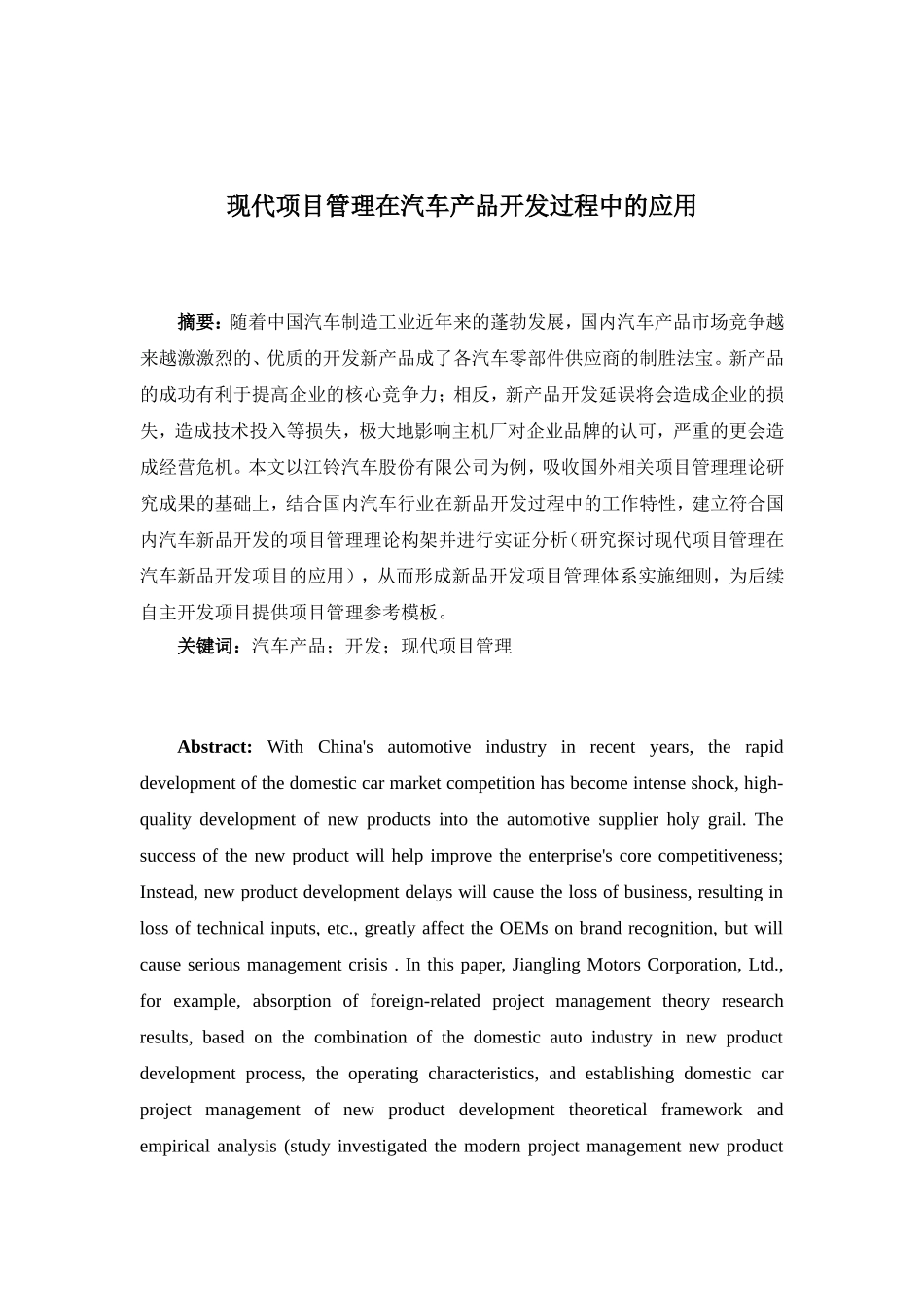 现代项目管理在汽车产品开发过程中的应用

摘要：随着中国汽车制造工业近年来的蓬勃发展，国内汽车产品市场竞争越来越激激烈的、优质的开发新产品成了各汽车零部件供应商的制胜法宝。新产品的成功有利于提高企业的核心竞争力；相反，新产品开发延误将会造成企业的损失，造成技术投入等损失，极大地影响主机厂对企业品牌的认可，严重的更会造成经营危机。本文以江铃汽车股份有限公司为例，吸收国外相关项目管理理论研究成果的基础上，结合国内汽车行业在新品开发过程中的工作特性，建立符合国内汽车新品开发的项目管理理论构架并进行实证分析（研究探讨现代项目管理在汽车新品开发项目的应用），从而形成新品开发项目管理体系实施细则，为后续自主开发项目提供项目管理参考模板。

关键词：汽车产品；开发；现代项目管理

Abstract: With China's automotive industry in recent years, the rapid development of the domestic car market competition has become intense shock, high-quality development of new products into the automotive supplier holy grail. The success of the new product will help improve the enterprise's core competitiveness; Instead, new product development delays will cause the loss of business, resulting in loss of technical inputs, etc., greatly affect the OEMs on brand recognition, but will cause serious management crisis . In this paper, Jiangling Motors Corporation, Ltd., for example, absorption of foreign-related project management theory research results, based on the combination of the domestic auto industry in new product development process, the operating characteristics, and establishing domestic car project management of new product development theoretical framework and empirical analysis (study investigated the modern project management new product